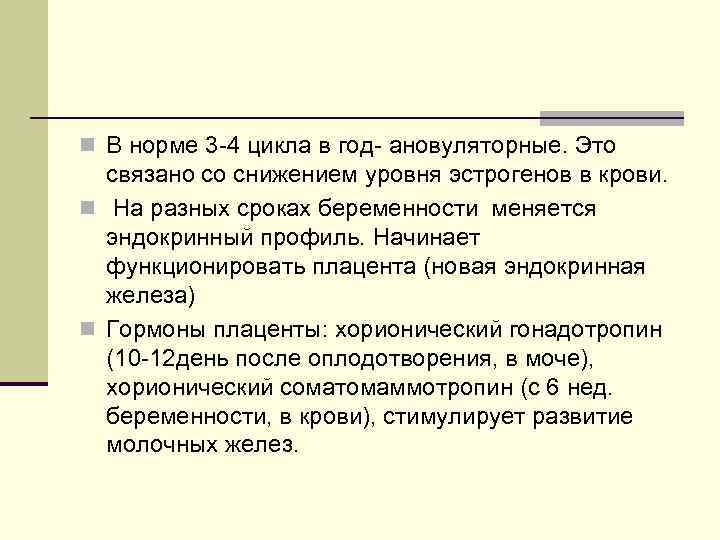 В норме 3-4 цикла в год- ановуляторные. Это связано со снижением уровня эстрогенов в крови.

На разных сроках беременности меняется эндокринный профиль. Начинает функционировать плацента (новая эндокринная железа)

Гормоны плаценты: хорионический гонадотропин (10-12день после оплодотворения, в моче), хорионический соматомаммотропин (с 6 нед. беременности, в крови), стимулирует развитие молочных желез.